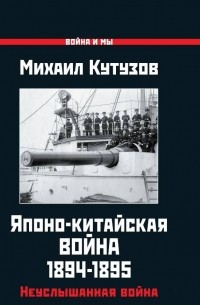 ВОЙНА И МЫ

Михаил Кутузов

Японо-китайская
ВОЙНА
1894-1895

Неуслышанная война